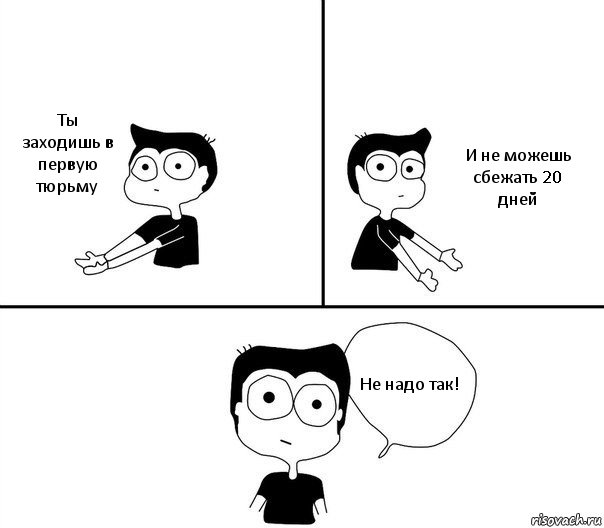 Ты заходишь в первую тюрьму

И не можешь сбежать 20 дней

Не надо так!

risovach.ru